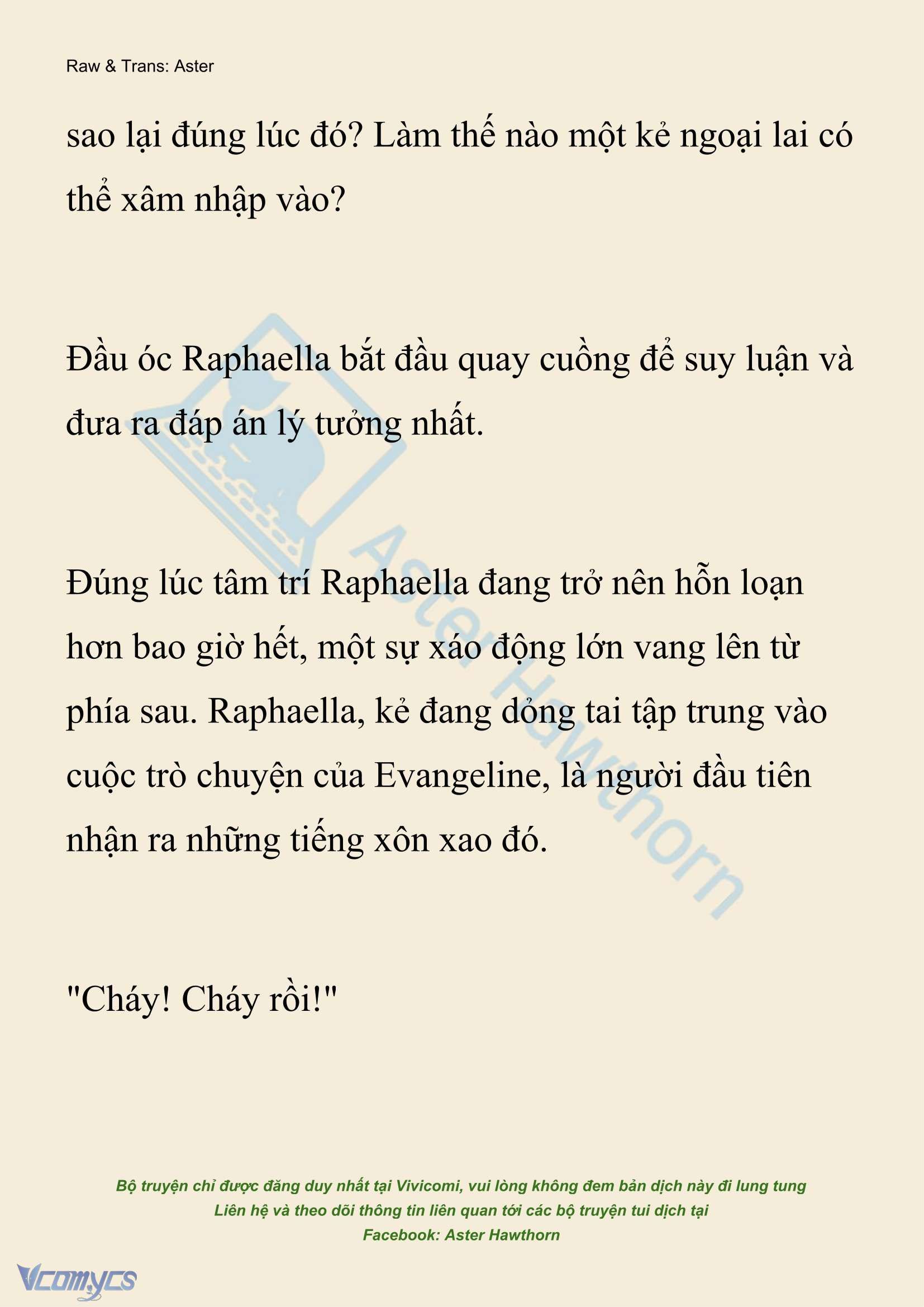 Raw & Trans: Aster

sao lại đúng lúc đó? Làm thế nào một kẻ ngoại lai có thể xâm nhập vào?

Đầu óc Raphaella bắt đầu quay cuồng để suy luận và đưa ra đáp án lý tưởng nhất.

Đúng lúc tâm trí Raphaella đang trở nên hỗn loạn hơn bao giờ hết, một sự xáo động lớn vang lên từ phía sau. Raphaella, kẻ đang dỏng tai tập trung vào cuộc trò chuyện của Evangeline, là người đầu tiên nhận ra những tiếng xôn xao đó.

"Cháy! Cháy rồi!"

Aster Hawthorn

Bộ truyện chỉ được đăng duy nhất tại Vivicomi, vui lòng không đem bản dịch này đi lung tung
Liên hệ và theo dõi thông tin liên quan tới các bộ truyện tui dịch tại
Facebook: Aster Hawthorn

Vcomycs